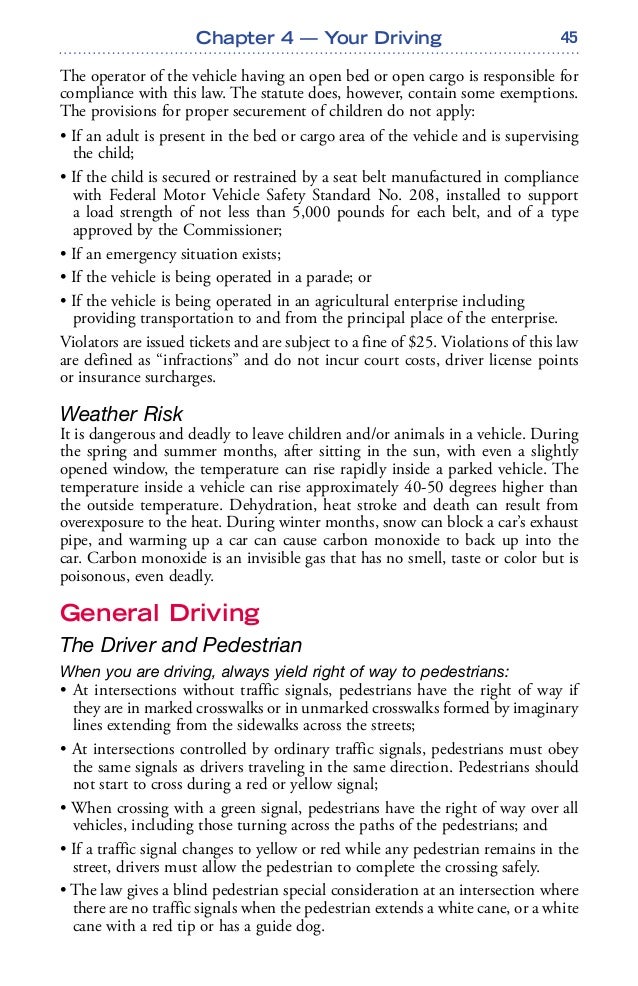 Chapter 4 — Your Driving 45

The operator of the vehicle having an open bed or open cargo is responsible for compliance with this law. The statute does, however, contain some exemptions. The provisions for proper securement of children do not apply:

• If an adult is present in the bed or cargo area of the vehicle and is supervising the child;

• If the child is secured or restrained by a seat belt manufactured in compliance with Federal Motor Vehicle Safety Standard No. 208, installed to support a load strength of not less than 5,000 pounds for each belt, and of a type approved by the Commissioner;

• If an emergency situation exists;

• If the vehicle is being operated in a parade; or

• If the vehicle is being operated in an agricultural enterprise including providing transportation to and from the principal place of the enterprise.

Violators are issued tickets and are subject to a fine of $25. Violations of this law are defined as "infractions" and do not incur court costs, driver license points or insurance surcharges.

Weather Risk

It is dangerous and deadly to leave children and/or animals in a vehicle. During the spring and summer months, after sitting in the sun, with even a slightly opened window, the temperature can rise rapidly inside a parked vehicle. The temperature inside a vehicle can rise approximately 40-50 degrees higher than the outside temperature. Dehydration, heat stroke and death can result from overexposure to the heat. During winter months, snow can block a car's exhaust pipe, and warming up a car can cause carbon monoxide to back up into the car. Carbon monoxide is an invisible gas that has no smell, taste or color but is poisonous, even deadly.

General Driving

The Driver and Pedestrian

When you are driving, always yield right of way to pedestrians:

• At intersections without traffic signals, pedestrians have the right of way if they are in marked crosswalks or in unmarked crosswalks formed by imaginary lines extending from the sidewalks across the streets;

• At intersections controlled by ordinary traffic signals, pedestrians must obey the same signals as drivers traveling in the same direction. Pedestrians should not start to cross during a red or yellow signal;

• When crossing with a green signal, pedestrians have the right of way over all vehicles, including those turning across the paths of the pedestrians; and

• If a traffic signal changes to yellow or red while any pedestrian remains in the street, drivers must allow the pedestrian to complete the crossing safely.

• The law gives a blind pedestrian special consideration at an intersection where there are no traffic signals when the pedestrian extends a white cane, or a white cane with a red tip or has a guide dog.